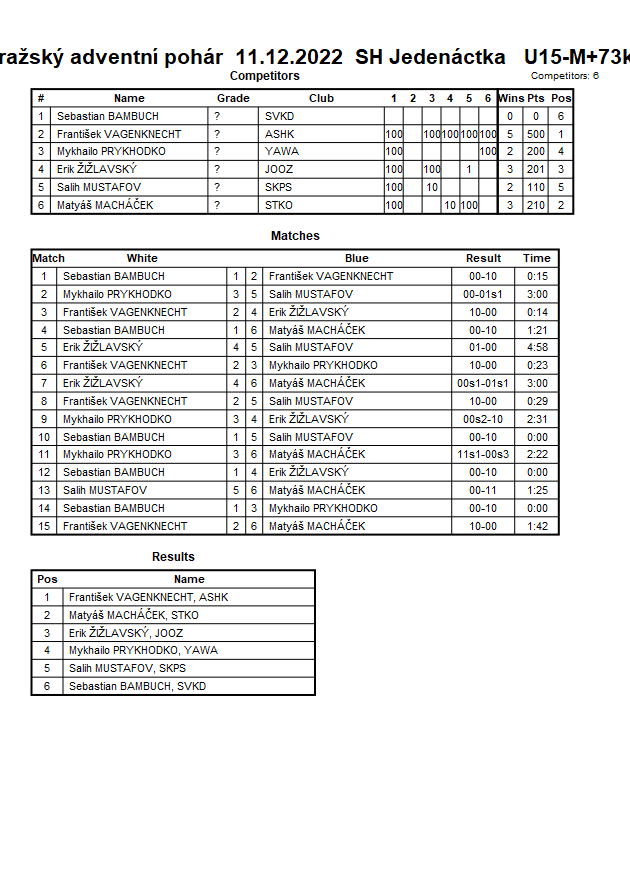 ražský adventní pohár 11.12.2022 SH Jedenáctka U15-M+73k

Competitors

Competitors: 6

| # | Name | Grade | Club | 1 | 2 | 3 | 4 | 5 | 6 | Wins | Pts | Pos |
|---|---|---|---|---|---|---|---|---|---|---|---|---|
| 1 | Sebastian BAMBUCH | ? | SVKD | | | | | | | 0 | 0 | 6 |
| 2 | František VAGENKNECHT | ? | ASHK | 100 | | 100 | 100 | 100 | 100 | 5 | 500 | 1 |
| 3 | Mykhailo PRYKHODKO | ? | YAWA | 100 | | | | | 100 | 2 | 200 | 4 |
| 4 | Erik ŽIŽLAVSKÝ | ? | JOOZ | 100 | | 100 | | 1 | | 3 | 201 | 3 |
| 5 | Salih MUSTAFOV | ? | SKPS | 100 | | 10 | | | | 2 | 110 | 5 |
| 6 | Matyáš MACHÁČEK | ? | STKO | 100 | | | 10 | 100 | | 3 | 210 | 2 |

Matches

| Match | White | | | Blue | Result | Time |
|---|---|---|---|---|---|---|
| 1 | Sebastian BAMBUCH | 1 | 2 | František VAGENKNECHT | 00-10 | 0:15 |
| 2 | Mykhailo PRYKHODKO | 3 | 5 | Salih MUSTAFOV | 00-01s1 | 3:00 |
| 3 | František VAGENKNECHT | 2 | 4 | Erik ŽIŽLAVSKÝ | 10-00 | 0:14 |
| 4 | Sebastian BAMBUCH | 1 | 6 | Matyáš MACHÁČEK | 00-10 | 1:21 |
| 5 | Erik ŽIŽLAVSKÝ | 4 | 5 | Salih MUSTAFOV | 01-00 | 4:58 |
| 6 | František VAGENKNECHT | 2 | 3 | Mykhailo PRYKHODKO | 10-00 | 0:23 |
| 7 | Erik ŽIŽLAVSKÝ | 4 | 6 | Matyáš MACHÁČEK | 00s1-01s1 | 3:00 |
| 8 | František VAGENKNECHT | 2 | 5 | Salih MUSTAFOV | 10-00 | 0:29 |
| 9 | Mykhailo PRYKHODKO | 3 | 4 | Erik ŽIŽLAVSKÝ | 00s2-10 | 2:31 |
| 10 | Sebastian BAMBUCH | 1 | 5 | Salih MUSTAFOV | 00-10 | 0:00 |
| 11 | Mykhailo PRYKHODKO | 3 | 6 | Matyáš MACHÁČEK | 11s1-00s3 | 2:22 |
| 12 | Sebastian BAMBUCH | 1 | 4 | Erik ŽIŽLAVSKÝ | 00-10 | 0:00 |
| 13 | Salih MUSTAFOV | 5 | 6 | Matyáš MACHÁČEK | 00-11 | 1:25 |
| 14 | Sebastian BAMBUCH | 1 | 3 | Mykhailo PRYKHODKO | 00-10 | 0:00 |
| 15 | František VAGENKNECHT | 2 | 6 | Matyáš MACHÁČEK | 10-00 | 1:42 |

Results

| Pos | Name |
|---|---|
| 1 | František VAGENKNECHT, ASHK |
| 2 | Matyáš MACHÁČEK, STKO |
| 3 | Erik ŽIŽLAVSKÝ, JOOZ |
| 4 | Mykhailo PRYKHODKO, YAWA |
| 5 | Salih MUSTAFOV, SKPS |
| 6 | Sebastian BAMBUCH, SVKD |